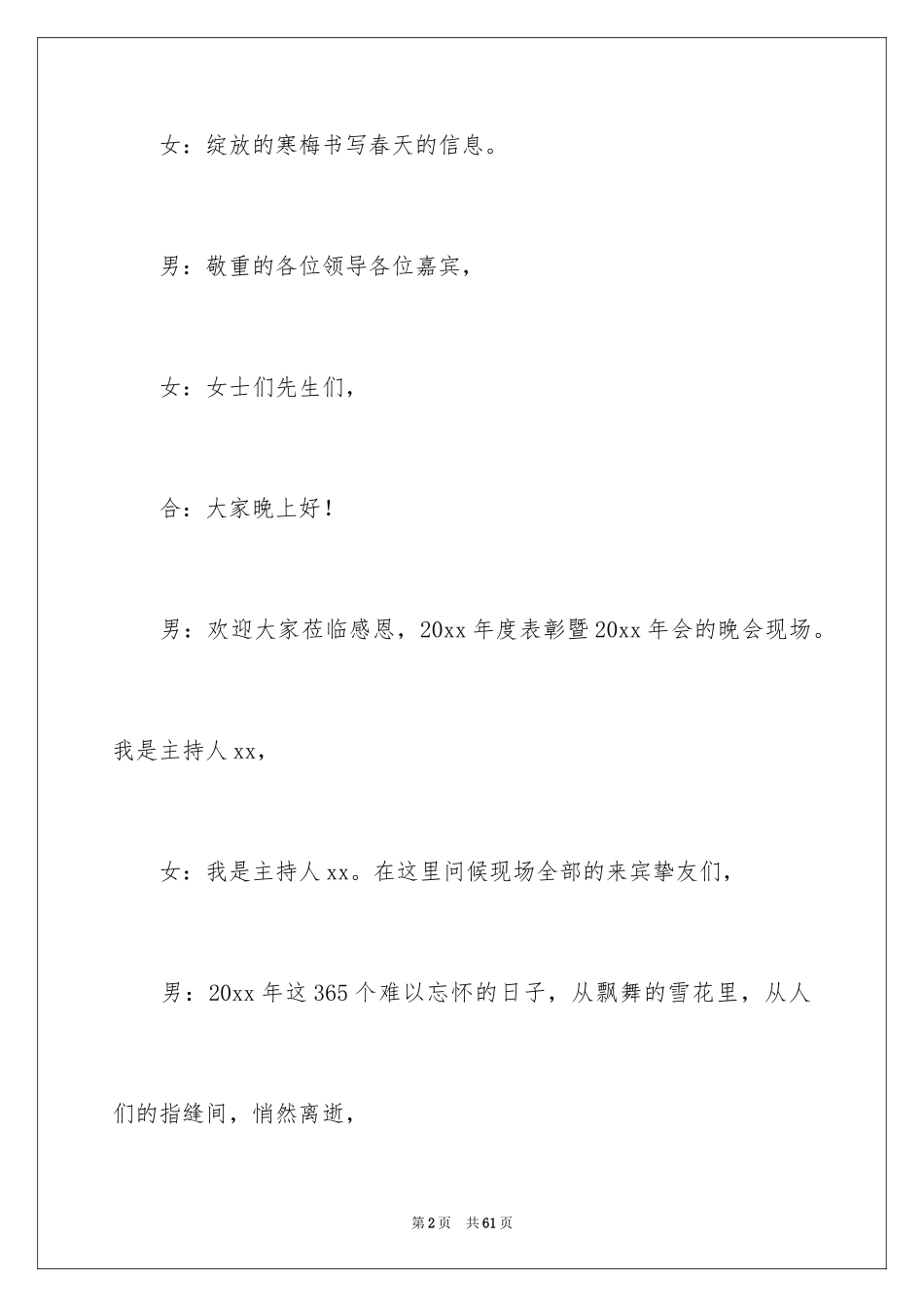 女：绽放的寒梅书写春天的信息。

男：敬重的各位领导各位嘉宾，

女：女士们先生们，

合：大家晚上好！

男：欢迎大家莅临感恩，20xx 年度表彰暨 20xx 年会的晚会现场。我是主持人 xx，

女：我是主持人 xx。在这里问候现场全部的来宾挚友们，

男：20xx 年这 365 个难以忘怀的日子，从飘舞的雪花里，从人们的指缝间，悄然离逝，

第 2 页 共 61 页